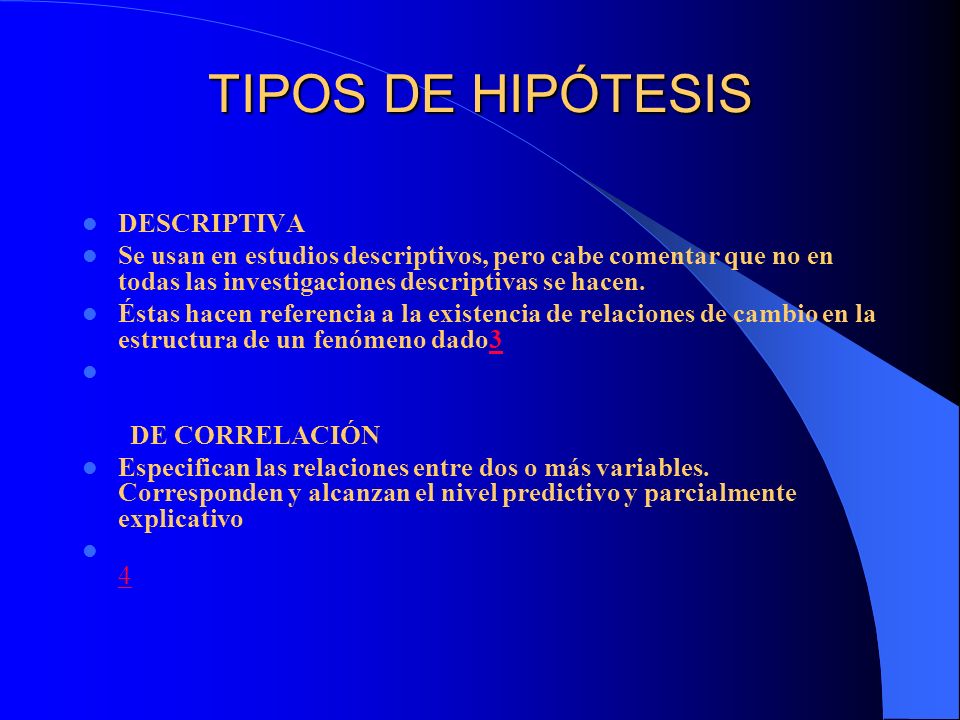 TIPOS DE HIPÓTESIS

DESCRIPTIVA

Se usan en estudios descriptivos, pero cabe comentar que no en todas las investigaciones descriptivas se hacen.

Éstas hacen referencia a la existencia de relaciones de cambio en la estructura de un fenómeno dado3

DE CORRELACIÓN

Especifican las relaciones entre dos o más variables. Corresponden y alcanzan el nivel predictivo y parcialmente explicativo

4